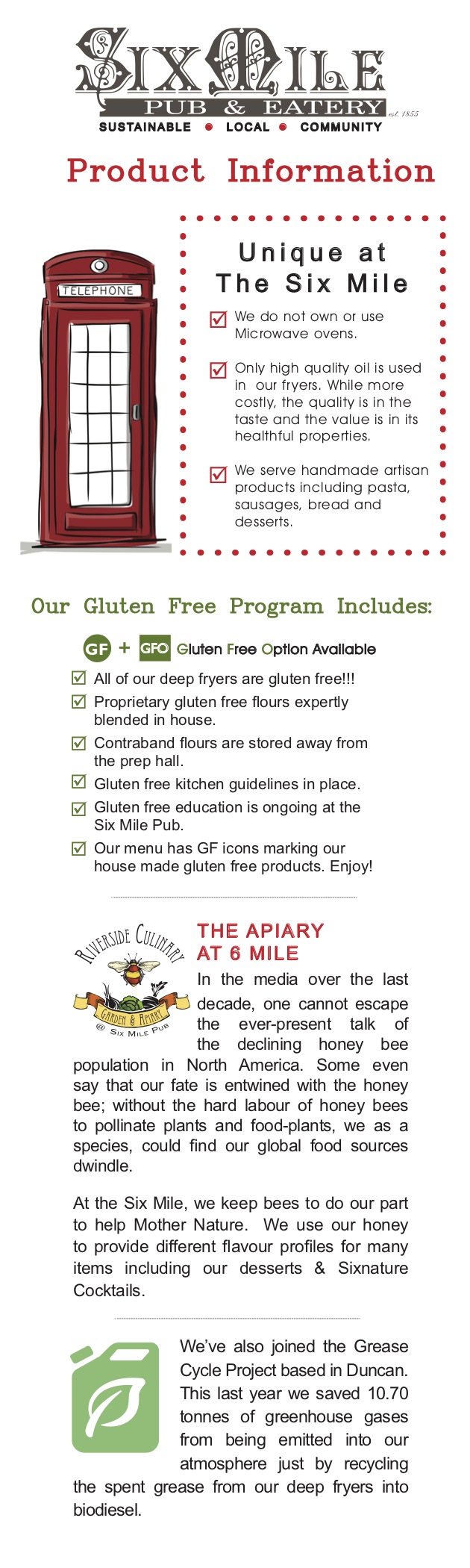 SIX MILE
PUB & EATERY est. 1855
SUSTAINABLE • LOCAL • COMMUNITY

Product Information

TELEPHONE

Unique at The Six Mile

We do not own or use Microwave ovens.

Only high quality oil is used in our fryers. While more costly, the quality is in the taste and the value is in its healthful properties.

We serve handmade artisan products including pasta, sausages, bread and desserts.

Our Gluten Free Program Includes:

GF + GFO Gluten Free Option Available

All of our deep fryers are gluten free!!!

Proprietary gluten free flours expertly blended in house.

Contraband flours are stored away from the prep hall.

Gluten free kitchen guidelines in place.

Gluten free education is ongoing at the Six Mile Pub.

Our menu has GF icons marking our house made gluten free products. Enjoy!

RIVERSIDE CULINARY
GARDEN & APIARY
@ SIX MILE PUB

THE APIARY AT 6 MILE

In the media over the last decade, one cannot escape the ever-present talk of the declining honey bee population in North America. Some even say that our fate is entwined with the honey bee; without the hard labour of honey bees to pollinate plants and food-plants, we as a species, could find our global food sources dwindle.

At the Six Mile, we keep bees to do our part to help Mother Nature. We use our honey to provide different flavour profiles for many items including our desserts & Sixnature Cocktails.

We've also joined the Grease Cycle Project based in Duncan. This last year we saved 10.70 tonnes of greenhouse gases from being emitted into our atmosphere just by recycling the spent grease from our deep fryers into biodiesel.